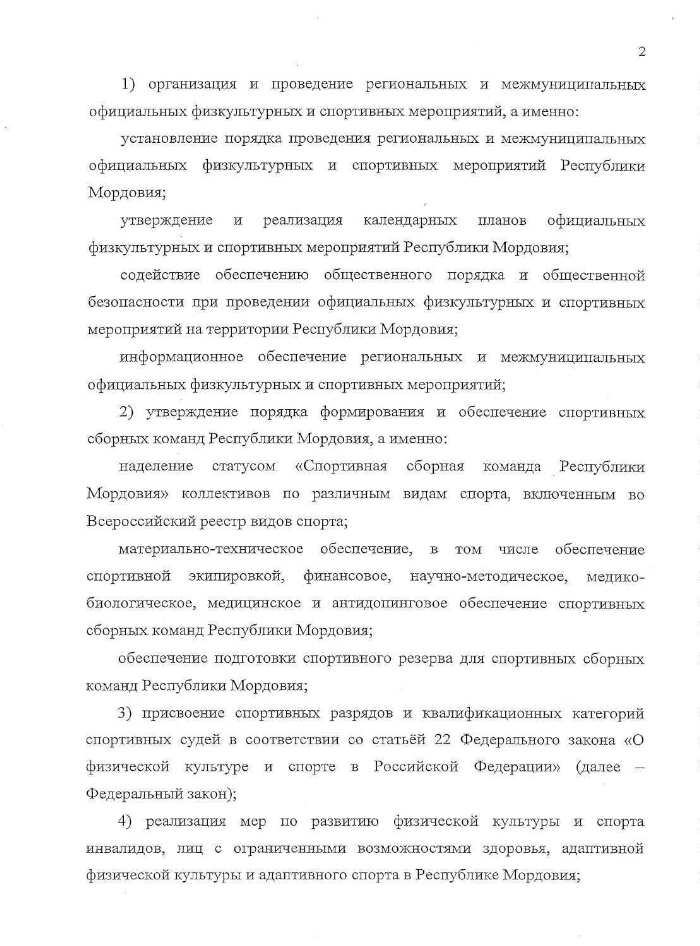 2

1) организация и проведение региональных и межмуниципальных официальных физкультурных и спортивных мероприятий, а именно:

установление порядка проведения региональных и межмуниципальных официальных физкультурных и спортивных мероприятий Республики Мордовия;

утверждение и реализация календарных планов официальных физкультурных и спортивных мероприятий Республики Мордовия;

содействие обеспечению общественного порядка и общественной безопасности при проведении официальных физкультурных и спортивных мероприятий на территории Республики Мордовия;

информационное обеспечение региональных и межмуниципальных официальных физкультурных и спортивных мероприятий;

2) утверждение порядка формирования и обеспечение спортивных сборных команд Республики Мордовия, а именно:

наделение статусом «Спортивная сборная команда Республики Мордовия» коллективов по различным видам спорта, включенным во Всероссийский реестр видов спорта;

материально-техническое обеспечение, в том числе обеспечение спортивной экипировкой, финансовое, научно-методическое, медико-биологическое, медицинское и антидопинговое обеспечение спортивных сборных команд Республики Мордовия;

обеспечение подготовки спортивного резерва для спортивных сборных команд Республики Мордовия;

3) присвоение спортивных разрядов и квалификационных категорий спортивных судей в соответствии со статьёй 22 Федерального закона «О физической культуре и спорте в Российской Федерации» (далее – Федеральный закон);

4) реализация мер по развитию физической культуры и спорта инвалидов, лиц с ограниченными возможностями здоровья, адаптивной физической культуры и адаптивного спорта в Республике Мордовия;